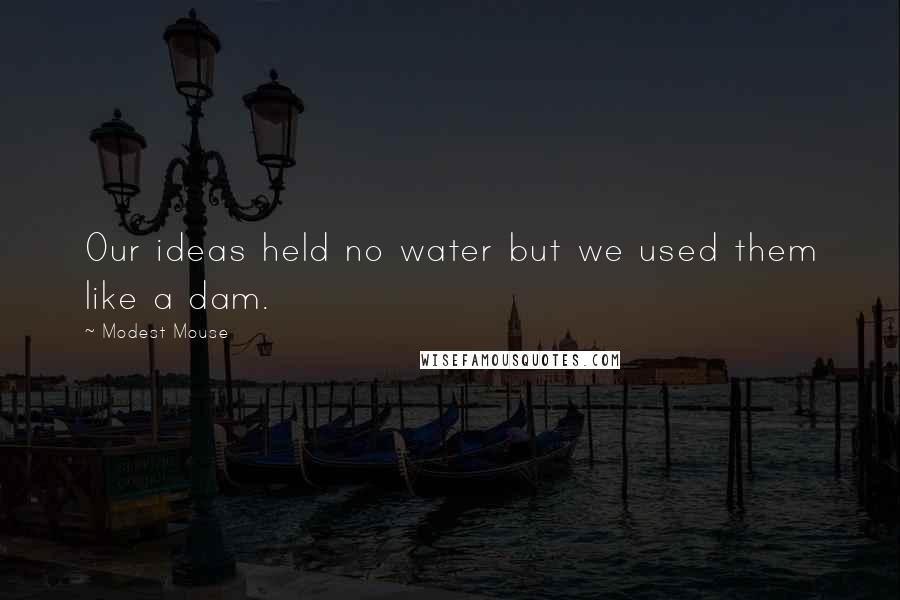 Our ideas held no water but we used them like a dam.

~ Modest Mouse

WISEFAMOUSQUOTES.COM